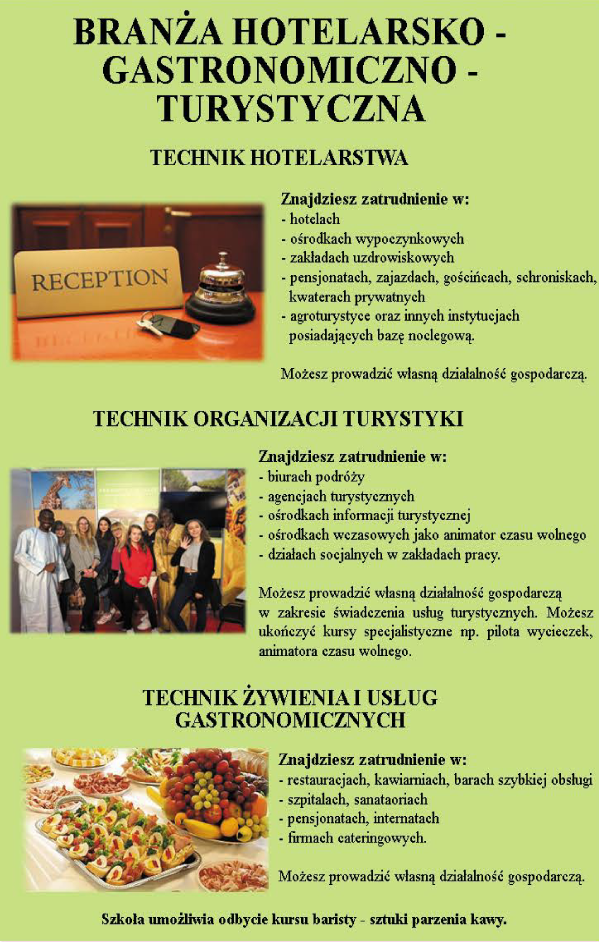 BRANŻA HOTELARSKO - GASTRONOMICZNO - TURYSTYCZNA

TECHNIK HOTELARSTWA

RECEPTION

Znajdziesz zatrudnienie w:
- hotelach
- ośrodkach wypoczynkowych
- zakładach uzdrowiskowych
- pensjonatach, zajazdach, gościńcach, schroniskach, kwaterach prywatnych
- agroturystyce oraz innych instytucjach posiadających bazę noclegową.

Możesz prowadzić własną działalność gospodarczą.

TECHNIK ORGANIZACJI TURYSTYKI

Znajdziesz zatrudnienie w:
- biurach podróży
- agencjach turystycznych
- ośrodkach informacji turystycznej
- ośrodkach wczasowych jako animator czasu wolnego
- działach socjalnych w zakładach pracy.

Możesz prowadzić własną działalność gospodarczą w zakresie świadczenia usług turystycznych. Możesz ukończyć kursy specjalistyczne np. pilota wycieczek, animatora czasu wolnego.

TECHNIK ŻYWIENIA I USŁUG GASTRONOMICZNYCH

Znajdziesz zatrudnienie w:
- restauracjach, kawiarniach, barach szybkiej obsługi
- szpitalach, sanataoriach
- pensjonatach, internatach
- firmach cateringowych.

Możesz prowadzić własną działalność gospodarczą.

Szkoła umożliwia odbycie kursu baristy - sztuki parzenia kawy.